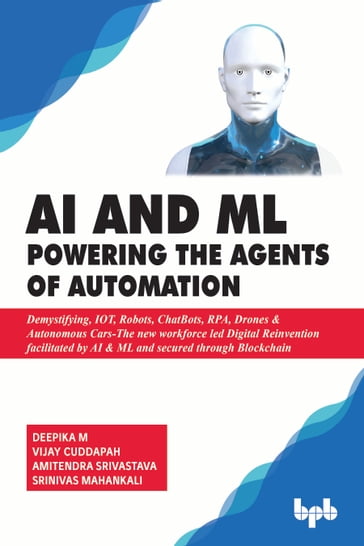 AI AND ML
POWERING THE AGENTS OF AUTOMATION

Demystifying, IOT, Robots, ChatBots, RPA, Drones & Autonomous Cars-The new workforce led Digital Reinvention facilitated by AI & ML and secured through Blockchain

DEEPIKA M
VIJAY CUDDAPAH
AMITENDRA SRIVASTAVA
SRINIVAS MAHANKALI

bpb